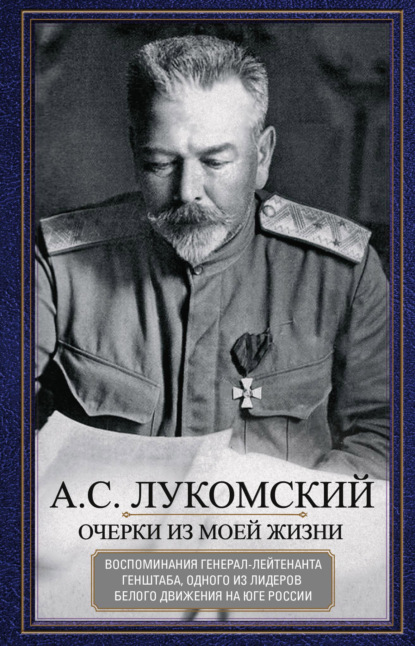 А.С. ЛУКОМСКИЙ

ОЧЕРКИ ИЗ МОЕЙ ЖИЗНИ

ВОСПОМИНАНИЯ ГЕНЕРАЛ-ЛЕЙТЕНАНТА ГЕНШТАБА, ОДНОГО ИЗ ЛИДЕРОВ БЕЛОГО ДВИЖЕНИЯ НА ЮГЕ РОССИИ